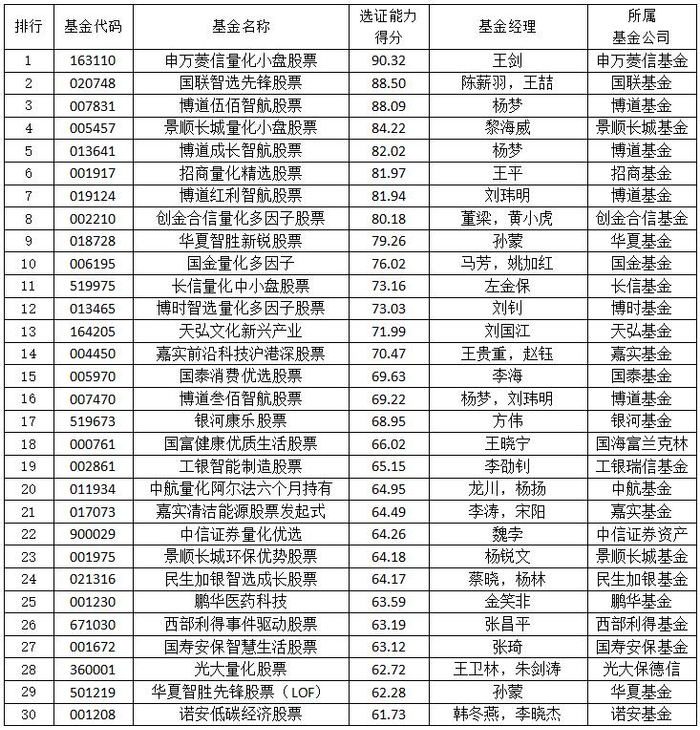 | 排行 | 基金代码 | 基金名称 | 选证能力得分 | 基金经理 | 所属基金公司 |
|---|---|---|---|---|---|
| 1 | 163110 | 申万菱信量化小盘股票 | 90.32 | 王剑 | 申万菱信基金 |
| 2 | 020748 | 国联智选先锋股票 | 88.50 | 陈薪羽，王喆 | 国联基金 |
| 3 | 007831 | 博道伍佰智航股票 | 88.09 | 杨梦 | 博道基金 |
| 4 | 005457 | 景顺长城量化小盘股票 | 84.22 | 黎海威 | 景顺长城基金 |
| 5 | 013641 | 博道成长智航股票 | 82.02 | 杨梦 | 博道基金 |
| 6 | 001917 | 招商量化精选股票 | 81.97 | 王平 | 招商基金 |
| 7 | 019124 | 博道红利智航股票 | 81.94 | 刘玮明 | 博道基金 |
| 8 | 002210 | 创金合信量化多因子股票 | 80.18 | 董梁，黄小虎 | 创金合信基金 |
| 9 | 018728 | 华夏智胜新锐股票 | 79.26 | 孙蒙 | 华夏基金 |
| 10 | 006195 | 国金量化多因子 | 76.02 | 马芳，姚加红 | 国金基金 |
| 11 | 519975 | 长信量化中小盘股票 | 73.16 | 左金保 | 长信基金 |
| 12 | 013465 | 博时智选量化多因子股票 | 73.03 | 刘钊 | 博时基金 |
| 13 | 164205 | 天弘文化新兴产业 | 71.99 | 刘国江 | 天弘基金 |
| 14 | 004450 | 嘉实前沿科技沪港深股票 | 70.47 | 王贵重，赵钰 | 嘉实基金 |
| 15 | 005970 | 国泰消费优选股票 | 69.63 | 李海 | 国泰基金 |
| 16 | 007470 | 博道叁佰智航股票 | 69.22 | 杨梦，刘玮明 | 博道基金 |
| 17 | 519673 | 银河康乐股票 | 68.95 | 方伟 | 银河基金 |
| 18 | 000761 | 国富健康优质生活股票 | 66.02 | 王晓宁 | 国海富兰克林 |
| 19 | 002861 | 工银智能制造股票 | 65.15 | 李劭钊 | 工银瑞信基金 |
| 20 | 011934 | 中航量化阿尔法六个月持有 | 64.95 | 龙川，杨扬 | 中航基金 |
| 21 | 017073 | 嘉实清洁能源股票发起式 | 64.49 | 李涛，宋阳 | 嘉实基金 |
| 22 | 900029 | 中信证券量化优选 | 64.26 | 魏孛 | 中信证券资产 |
| 23 | 001975 | 景顺长城环保优势股票 | 64.18 | 杨锐文 | 景顺长城基金 |
| 24 | 021316 | 民生加银智选成长股票 | 64.17 | 蔡晓，杨林 | 民生加银基金 |
| 25 | 001230 | 鹏华医药科技 | 63.59 | 金笑非 | 鹏华基金 |
| 26 | 671030 | 西部利得事件驱动股票 | 63.19 | 张昌平 | 西部利得基金 |
| 27 | 001672 | 国寿安保智慧生活股票 | 63.12 | 张琦 | 国寿安保基金 |
| 28 | 360001 | 光大量化股票 | 62.72 | 王卫林，朱剑涛 | 光大保德信 |
| 29 | 501219 | 华夏智胜先锋股票（LOF） | 62.28 | 孙蒙 | 华夏基金 |
| 30 | 001208 | 诺安低碳经济股票 | 61.73 | 韩冬燕，李晓杰 | 诺安基金 |